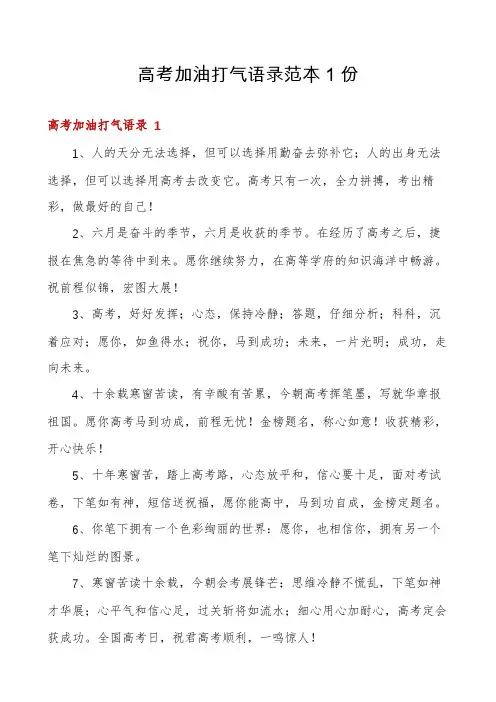 高考加油打气语录范本 1 份

高考加油打气语录 1

1、人的天分无法选择，但可以选择用勤奋去弥补它；人的出身无法选择，但可以选择用高考去改变它。高考只有一次，全力拼搏，考出精彩，做最好的自己！

2、六月是奋斗的季节，六月是收获的季节。在经历了高考之后，捷报在焦急的等待中到来。愿你继续努力，在高等学府的知识海洋中畅游。祝前程似锦，宏图大展！

3、高考，好好发挥；心态，保持冷静；答题，仔细分析；科科，沉着应对；愿你，如鱼得水；祝你，马到成功；未来，一片光明；成功，走向未来。

4、十余载寒窗苦读，有辛酸有苦累，今朝高考挥笔墨，写就华章报祖国。愿你高考马到功成，前程无忧！金榜题名，称心如意！收获精彩，开心快乐！

5、十年寒窗苦，踏上高考路，心态放平和，信心要十足，面对考试卷，下笔如有神，短信送祝福，愿你能高中，马到功自成，金榜定题名。

6、你笔下拥有一个色彩绚丽的世界：愿你，也相信你，拥有另一个笔下灿烂的图景。

7、寒窗苦读十余载，今朝会考展锋芒；思维冷静不慌乱，下笔如神才华展；心平气和信心足，过关斩将如流水；细心用心加耐心，高考定会获成功。全国高考日，祝君高考顺利，一鸣惊人！